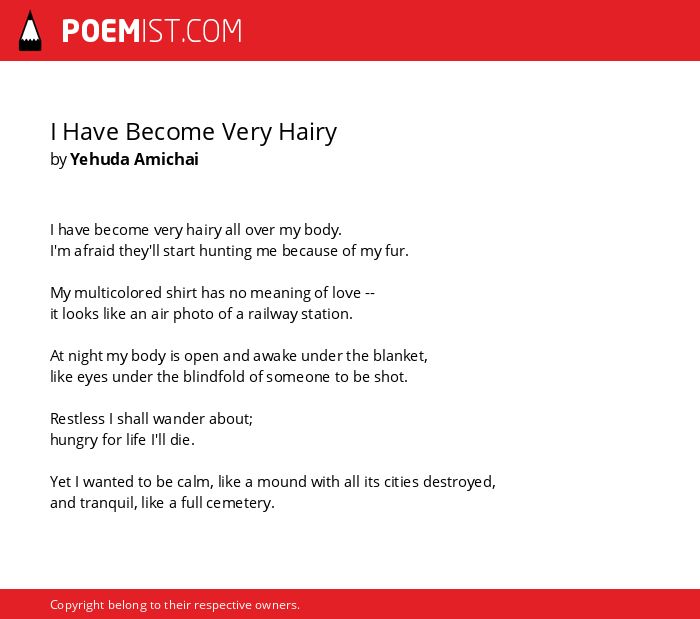 POEMIST.COM

I Have Become Very Hairy
by Yehuda Amichai

I have become very hairy all over my body.
I'm afraid they'll start hunting me because of my fur.

My multicolored shirt has no meaning of love --
it looks like an air photo of a railway station.

At night my body is open and awake under the blanket,
like eyes under the blindfold of someone to be shot.

Restless I shall wander about;
hungry for life I'll die.

Yet I wanted to be calm, like a mound with all its cities destroyed,
and tranquil, like a full cemetery.

Copyright belong to their respective owners.